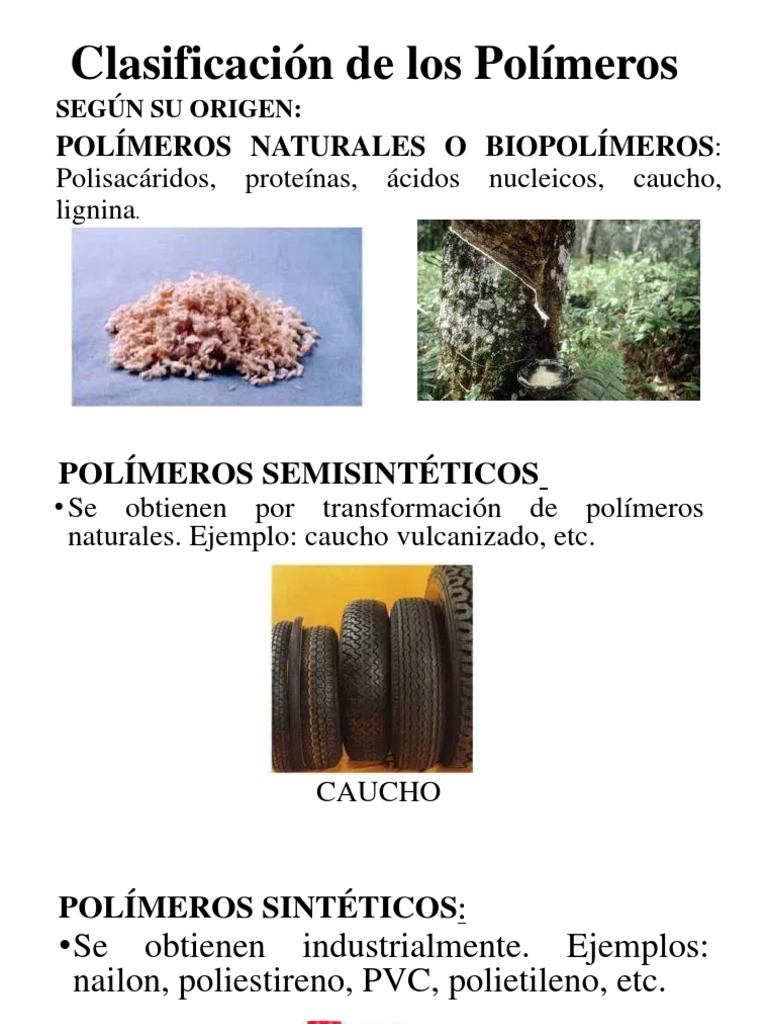 Clasificación de los Polímeros

SEGÚN SU ORIGEN:

POLÍMEROS NATURALES O BIOPOLÍMEROS: Polisacáridos, proteínas, ácidos nucleicos, caucho, lignina.

POLÍMEROS SEMISINTÉTICOS

•Se obtienen por transformación de polímeros naturales. Ejemplo: caucho vulcanizado, etc.

CAUCHO

POLÍMEROS SINTÉTICOS:

•Se obtienen industrialmente. Ejemplos: nailon, poliestireno, PVC, polietileno, etc.